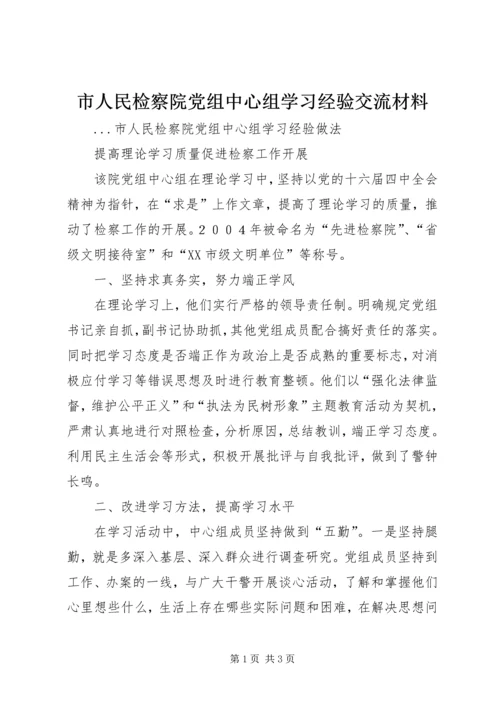 市人民检察院党组中心组学习经验交流材料

...市人民检察院党组中心组学习经验做法

提高理论学习质量促进检察工作开展

该院党组中心组在理论学习中，坚持以党的十六届四中全会精神为指针，在“求是”上作文章，提高了理论学习的质量，推动了检察工作的开展。２００４年被命名为“先进检察院”、“省级文明接待室”和“XX市级文明单位”等称号。

一、坚持求真务实，努力端正学风

在理论学习上，他们实行严格的领导责任制。明确规定党组书记亲自抓，副书记协助抓，其他党组成员配合搞好责任的落实。同时把学习态度是否端正作为政治上是否成熟的重要标志，对消极应付学习等错误思想及时进行教育整顿。他们以“强化法律监督，维护公平正义”和“执法为民树形象”主题教育活动为契机，严肃认真地进行对照检查，分析原因，总结教训，端正学习态度。利用民主生活会等形式，积极开展批评与自我批评，做到了警钟长鸣。

二、改进学习方法，提高学习水平

在学习活动中，中心组成员坚持做到“五勤”。一是坚持腿勤，就是多深入基层、深入群众进行调查研究。党组成员坚持到工作、办案的一线，与广大干警开展谈心活动，了解和掌握他们心里想些什么，生活上存在哪些实际问题和困难，在解决思想问

第1页 共3页